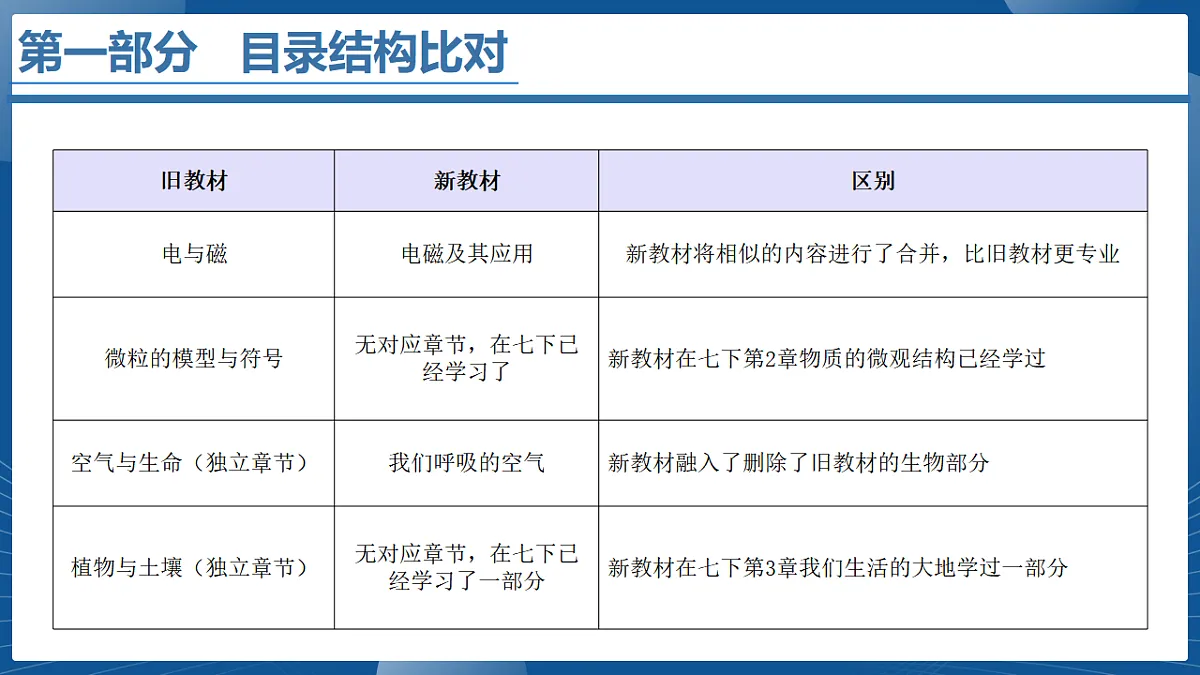 第一部分　目录结构比对

| 旧教材 | 新教材 | 区别 |
|---|---|---|
| 电与磁 | 电磁及其应用 | 新教材将相似的内容进行了合并，比旧教材更专业 |
| 微粒的模型与符号 | 无对应章节，在七下已经学习了 | 新教材在七下第2章物质的微观结构已经学过 |
| 空气与生命（独立章节） | 我们呼吸的空气 | 新教材融入了删除了旧教材的生物部分 |
| 植物与土壤（独立章节） | 无对应章节，在七下已经学习了一部分 | 新教材在七下第3章我们生活的大地学过一部分 |